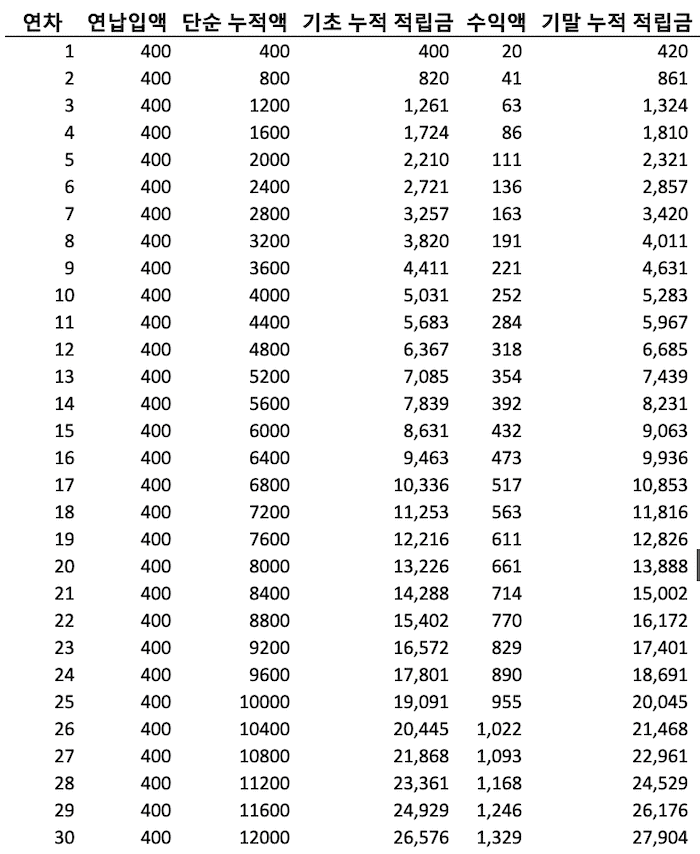 | 연차 | 연납입액 | 단순 누적액 | 기초 누적 적립금 | 수익액 | 기말 누적 적립금 |
|---|---|---|---|---|---|
| 1 | 400 | 400 | 400 | 20 | 420 |
| 2 | 400 | 800 | 820 | 41 | 861 |
| 3 | 400 | 1200 | 1,261 | 63 | 1,324 |
| 4 | 400 | 1600 | 1,724 | 86 | 1,810 |
| 5 | 400 | 2000 | 2,210 | 111 | 2,321 |
| 6 | 400 | 2400 | 2,721 | 136 | 2,857 |
| 7 | 400 | 2800 | 3,257 | 163 | 3,420 |
| 8 | 400 | 3200 | 3,820 | 191 | 4,011 |
| 9 | 400 | 3600 | 4,411 | 221 | 4,631 |
| 10 | 400 | 4000 | 5,031 | 252 | 5,283 |
| 11 | 400 | 4400 | 5,683 | 284 | 5,967 |
| 12 | 400 | 4800 | 6,367 | 318 | 6,685 |
| 13 | 400 | 5200 | 7,085 | 354 | 7,439 |
| 14 | 400 | 5600 | 7,839 | 392 | 8,231 |
| 15 | 400 | 6000 | 8,631 | 432 | 9,063 |
| 16 | 400 | 6400 | 9,463 | 473 | 9,936 |
| 17 | 400 | 6800 | 10,336 | 517 | 10,853 |
| 18 | 400 | 7200 | 11,253 | 563 | 11,816 |
| 19 | 400 | 7600 | 12,216 | 611 | 12,826 |
| 20 | 400 | 8000 | 13,226 | 661 | 13,888 |
| 21 | 400 | 8400 | 14,288 | 714 | 15,002 |
| 22 | 400 | 8800 | 15,402 | 770 | 16,172 |
| 23 | 400 | 9200 | 16,572 | 829 | 17,401 |
| 24 | 400 | 9600 | 17,801 | 890 | 18,691 |
| 25 | 400 | 10000 | 19,091 | 955 | 20,045 |
| 26 | 400 | 10400 | 20,445 | 1,022 | 21,468 |
| 27 | 400 | 10800 | 21,868 | 1,093 | 22,961 |
| 28 | 400 | 11200 | 23,361 | 1,168 | 24,529 |
| 29 | 400 | 11600 | 24,929 | 1,246 | 26,176 |
| 30 | 400 | 12000 | 26,576 | 1,329 | 27,904 |